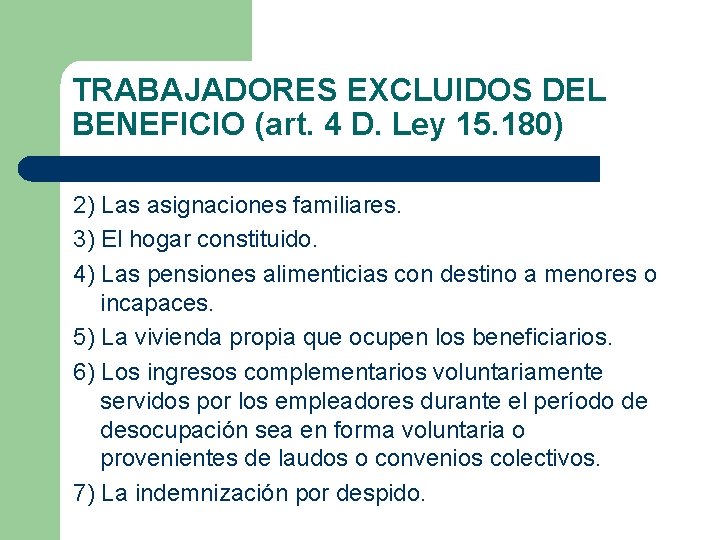 TRABAJADORES EXCLUIDOS DEL BENEFICIO (art. 4 D. Ley 15.180)

2) Las asignaciones familiares.

3) El hogar constituido.

4) Las pensiones alimenticias con destino a menores o incapaces.

5) La vivienda propia que ocupen los beneficiarios.

6) Los ingresos complementarios voluntariamente servidos por los empleadores durante el período de desocupación sea en forma voluntaria o provenientes de laudos o convenios colectivos.

7) La indemnización por despido.